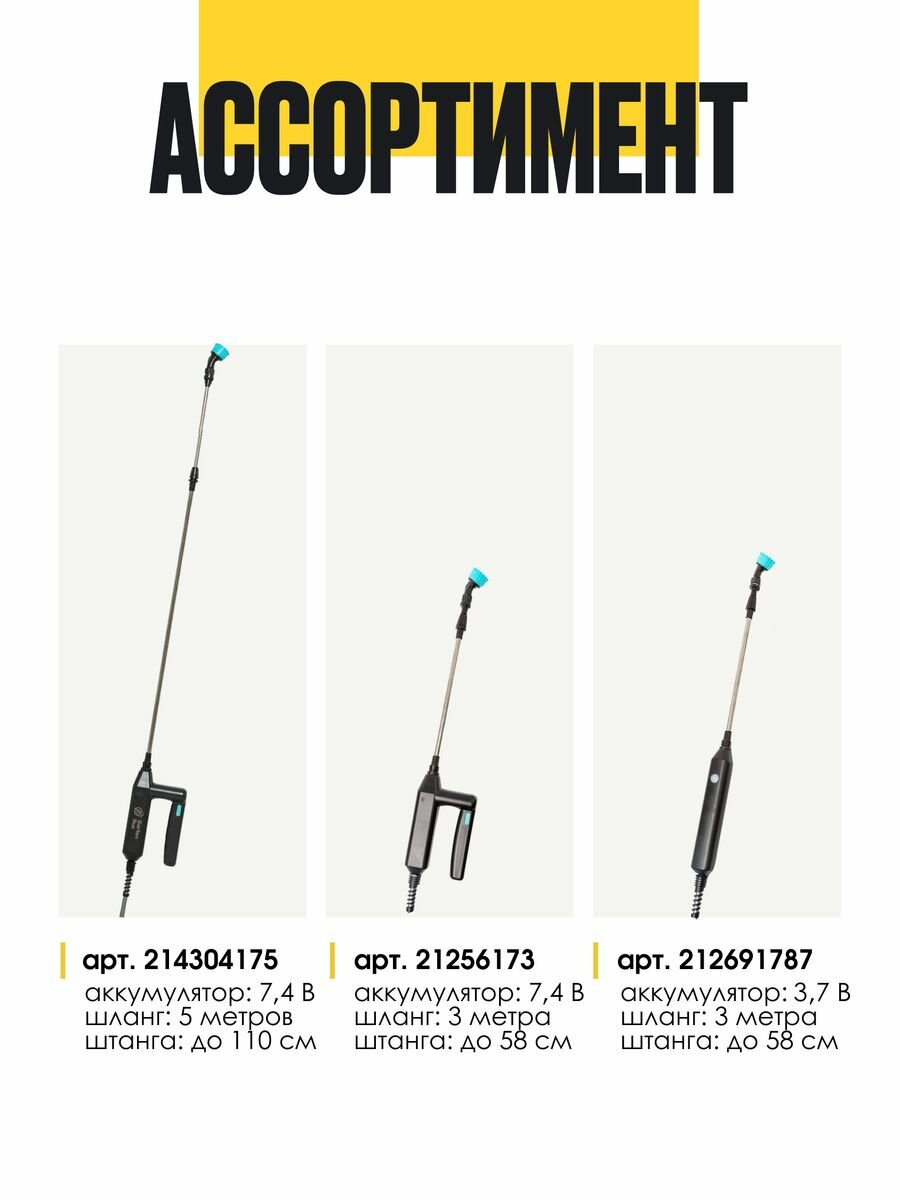 АССОРТИМЕНТ

арт. 214304175
аккумулятор: 7,4 В
шланг: 5 метров
штанга: до 110 см

арт. 21256173
аккумулятор: 7,4 В
шланг: 3 метра
штанга: до 58 см

арт. 212691787
аккумулятор: 3,7 В
шланг: 3 метра
штанга: до 58 см